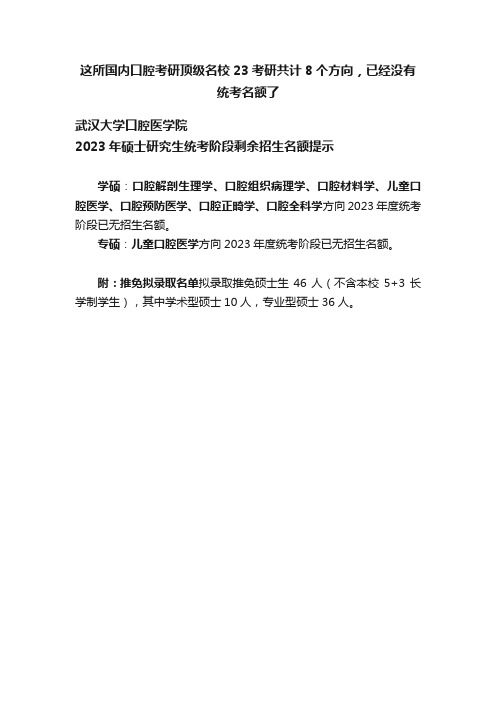 这所国内口腔考研顶级名校 23 考研共计 8 个方向，已经没有统考名额了

武汉大学口腔医学院
2023 年硕士研究生统考阶段剩余招生名额提示

学硕：口腔解剖生理学、口腔组织病理学、口腔材料学、儿童口腔医学、口腔预防医学、口腔正畸学、口腔全科学方向 2023 年度统考阶段已无招生名额。
专硕：儿童口腔医学方向 2023 年度统考阶段已无招生名额。

附：推免拟录取名单拟录取推免硕士生 46 人（不含本校 5+3 长学制学生），其中学术型硕士 10 人，专业型硕士 36 人。